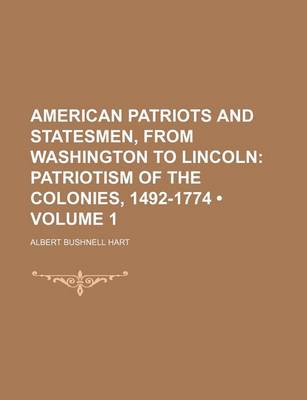 AMERICAN PATRIOTS AND STATESMEN, FROM WASHINGTON TO LINCOLN: PATRIOTISM OF THE COLONIES, 1492-1774 • VOLUME 1

ALBERT BUSHNELL HART